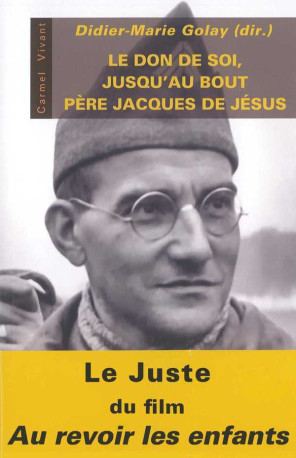 Carmel Vivant

Didier-Marie Golay (dir.)

LE DON DE SOI, JUSQU'AU BOUT PÈRE JACQUES DE JÉSUS

Le Juste
du film
Au revoir les enfants